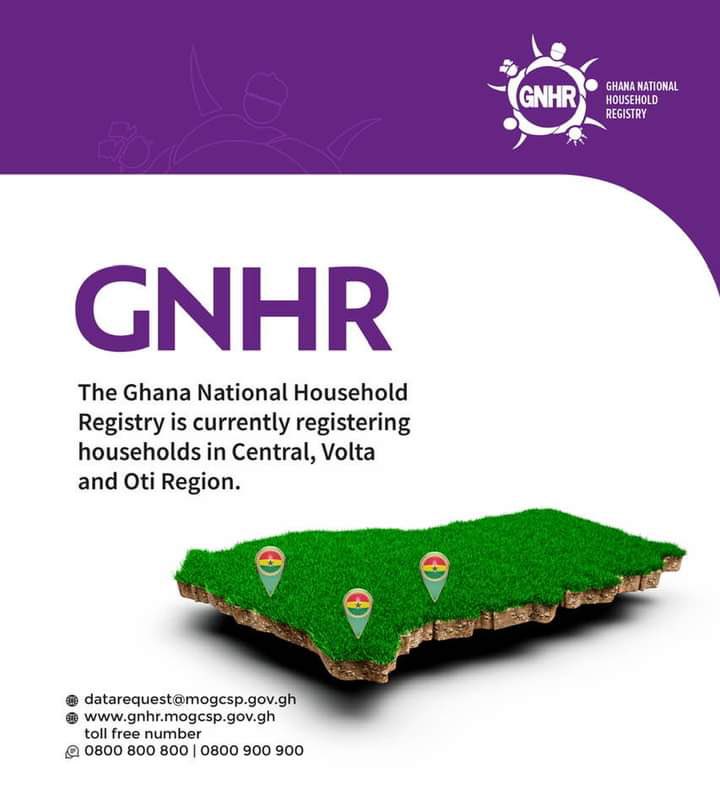 GNHR
GHANA NATIONAL HOUSEHOLD REGISTRY

GNHR

The Ghana National Household Registry is currently registering households in Central, Volta and Oti Region.

datarequest@mogcsp.gov.gh
www.gnhr.mogcsp.gov.gh
toll free number
0800 800 800 | 0800 900 900